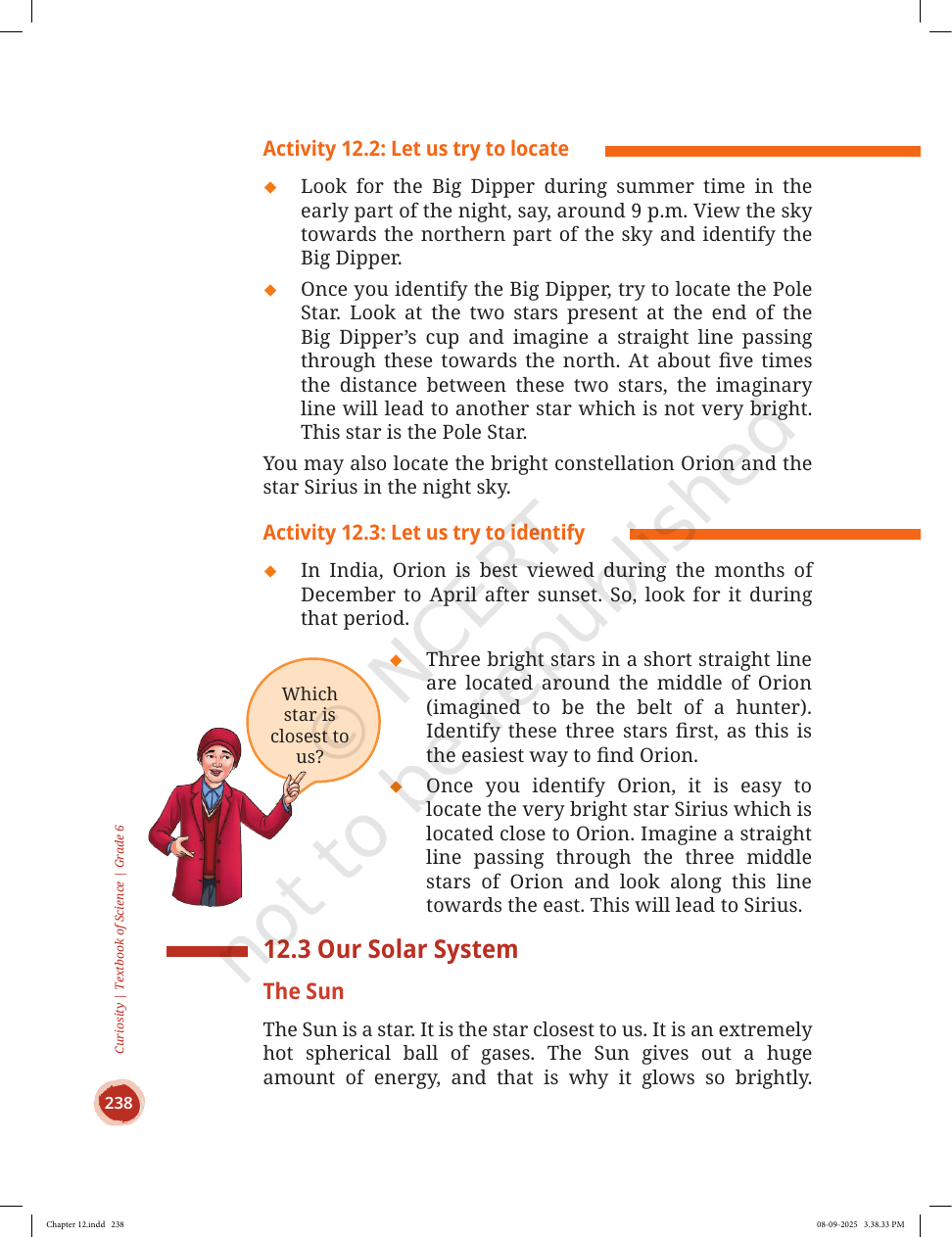 Activity 12.2: Let us try to locate

◆ Look for the Big Dipper during summer time in the early part of the night, say, around 9 p.m. View the sky towards the northern part of the sky and identify the Big Dipper.

◆ Once you identify the Big Dipper, try to locate the Pole Star. Look at the two stars present at the end of the Big Dipper's cup and imagine a straight line passing through these towards the north. At about five times the distance between these two stars, the imaginary line will lead to another star which is not very bright. This star is the Pole Star.

You may also locate the bright constellation Orion and the star Sirius in the night sky.

Activity 12.3: Let us try to identify

◆ In India, Orion is best viewed during the months of December to April after sunset. So, look for it during that period.

Which star is closest to us?

◆ Three bright stars in a short straight line are located around the middle of Orion (imagined to be the belt of a hunter). Identify these three stars first, as this is the easiest way to find Orion.

◆ Once you identify Orion, it is easy to locate the very bright star Sirius which is located close to Orion. Imagine a straight line passing through the three middle stars of Orion and look along this line towards the east. This will lead to Sirius.

12.3 Our Solar System

The Sun

The Sun is a star. It is the star closest to us. It is an extremely hot spherical ball of gases. The Sun gives out a huge amount of energy, and that is why it glows so brightly.

Curiosity | Textbook of Science | Grade 6

238

Chapter 12.indd 238

08-09-2025 3.38.33 PM

© NCERT not to be republished